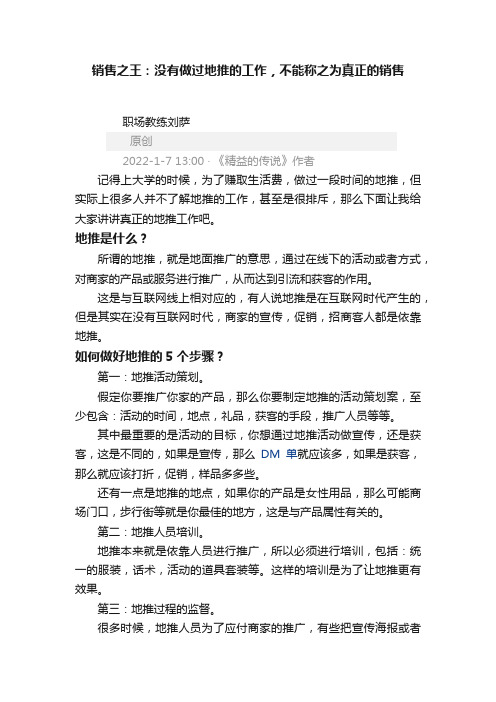 销售之王：没有做过地推的工作，不能称之为真正的销售

职场教练刘萨

原创

2022-1-7 13:00 · 《精益的传说》作者

记得上大学的时候，为了赚取生活费，做过一段时间的地推，但实际上很多人并不了解地推的工作，甚至是很排斥，那么下面让我给大家讲讲真正的地推工作吧。

地推是什么？

所谓的地推，就是地面推广的意思，通过在线下的活动或者方式，对商家的产品或服务进行推广，从而达到引流和获客的作用。

这是与互联网线上相对应的，有人说地推是在互联网时代产生的，但是其实在没有互联网时代，商家的宣传，促销，招商客人都是依靠地推。

如何做好地推的 5 个步骤？

第一：地推活动策划。

假定你要推广你家的产品，那么你要制定地推的活动策划案，至少包含：活动的时间，地点，礼品，获客的手段，推广人员等等。

其中最重要的是活动的目标，你想通过地推活动做宣传，还是获客，这是不同的，如果是宣传，那么 DM 单就应该多，如果是获客，那么就应该打折，促销，样品多多些。

还有一点是地推的地点，如果你的产品是女性用品，那么可能商场门口，步行街等就是你最佳的地方，这是与产品属性有关的。

第二：地推人员培训。

地推本来就是依靠人员进行推广，所以必须进行培训，包括：统一的服装，话术，活动的道具套装等。这样的培训是为了让地推更有效果。

第三：地推过程的监督。

很多时候，地推人员为了应付商家的推广，有些把宣传海报或者